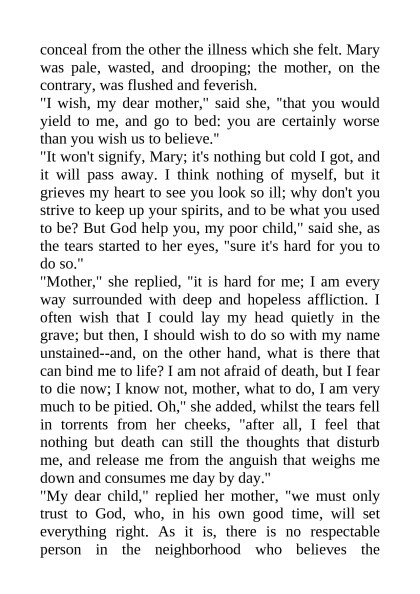 conceal from the other the illness which she felt. Mary was pale, wasted, and drooping; the mother, on the contrary, was flushed and feverish.
"I wish, my dear mother," said she, "that you would yield to me, and go to bed: you are certainly worse than you wish us to believe."
"It won't signify, Mary; it's nothing but cold I got, and it will pass away. I think nothing of myself, but it grieves my heart to see you look so ill; why don't you strive to keep up your spirits, and to be what you used to be? But God help you, my poor child," said she, as the tears started to her eyes, "sure it's hard for you to do so."
"Mother," she replied, "it is hard for me; I am every way surrounded with deep and hopeless affliction. I often wish that I could lay my head quietly in the grave; but then, I should wish to do so with my name unstained--and, on the other hand, what is there that can bind me to life? I am not afraid of death, but I fear to die now; I know not, mother, what to do, I am very much to be pitied. Oh," she added, whilst the tears fell in torrents from her cheeks, "after all, I feel that nothing but death can still the thoughts that disturb me, and release me from the anguish that weighs me down and consumes me day by day."
"My dear child," replied her mother, "we must only trust to God, who, in his own good time, will set everything right. As it is, there is no respectable person in the neighborhood who believes the